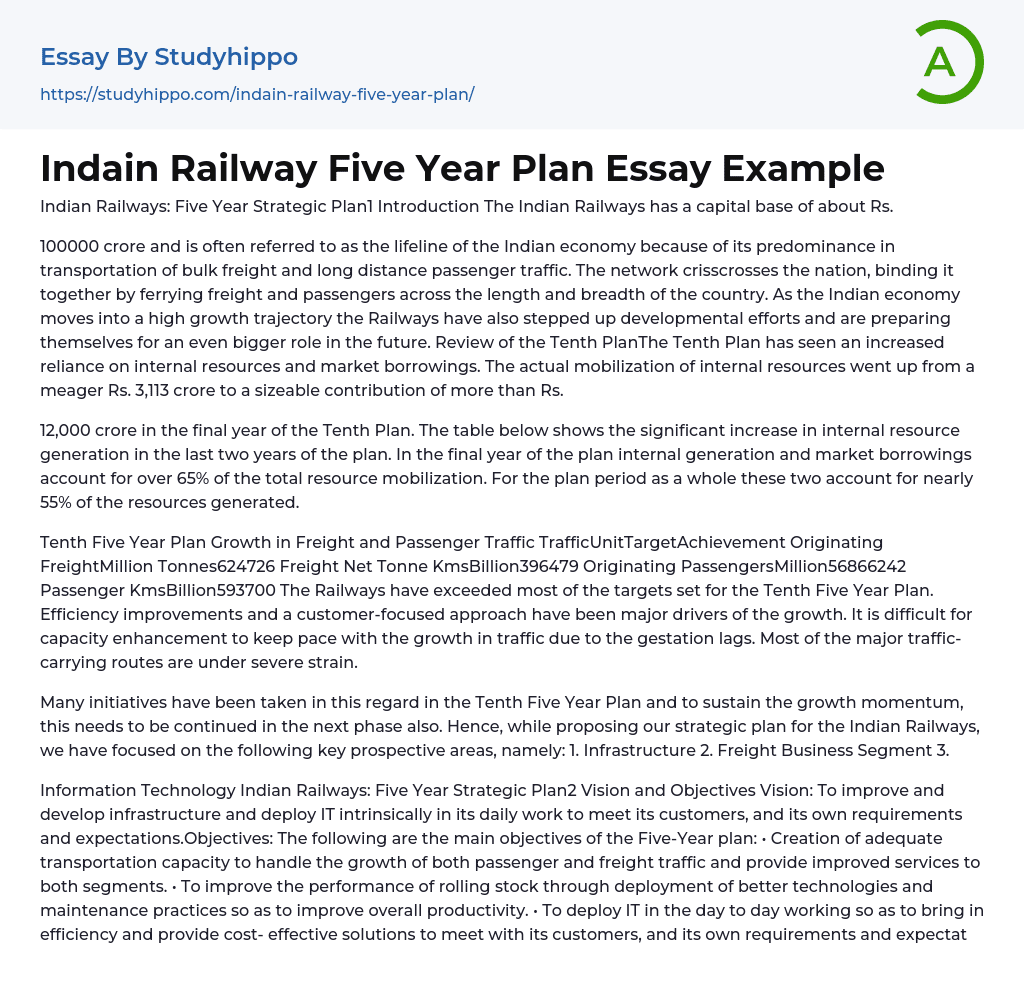 Essay By Studyhippo
https://studyhippo.com/indain-railway-five-year-plan/

A

Indain Railway Five Year Plan Essay Example

Indian Railways: Five Year Strategic Plan1 Introduction The Indian Railways has a capital base of about Rs.

100000 crore and is often referred to as the lifeline of the Indian economy because of its predominance in transportation of bulk freight and long distance passenger traffic. The network crisscrosses the nation, binding it together by ferrying freight and passengers across the length and breadth of the country. As the Indian economy moves into a high growth trajectory the Railways have also stepped up developmental efforts and are preparing themselves for an even bigger role in the future. Review of the Tenth PlanThe Tenth Plan has seen an increased reliance on internal resources and market borrowings. The actual mobilization of internal resources went up from a meager Rs. 3,113 crore to a sizeable contribution of more than Rs.

12,000 crore in the final year of the Tenth Plan. The table below shows the significant increase in internal resource generation in the last two years of the plan. In the final year of the plan internal generation and market borrowings account for over 65% of the total resource mobilization. For the plan period as a whole these two account for nearly 55% of the resources generated.

Tenth Five Year Plan Growth in Freight and Passenger Traffic TrafficUnitTargetAchievement Originating FreightMillion Tonnes624726 Freight Net Tonne KmsBillion396479 Originating PassengersMillion56866242 Passenger KmsBillion593700 The Railways have exceeded most of the targets set for the Tenth Five Year Plan. Efficiency improvements and a customer-focused approach have been major drivers of the growth. It is difficult for capacity enhancement to keep pace with the growth in traffic due to the gestation lags. Most of the major traffic-carrying routes are under severe strain.

Many initiatives have been taken in this regard in the Tenth Five Year Plan and to sustain the growth momentum, this needs to be continued in the next phase also. Hence, while proposing our strategic plan for the Indian Railways, we have focused on the following key prospective areas, namely: 1. Infrastructure 2. Freight Business Segment 3.

Information Technology Indian Railways: Five Year Strategic Plan2 Vision and Objectives Vision: To improve and develop infrastructure and deploy IT intrinsically in its daily work to meet its customers, and its own requirements and expectations.Objectives: The following are the main objectives of the Five-Year plan: • Creation of adequate transportation capacity to handle the growth of both passenger and freight traffic and provide improved services to both segments. • To improve the performance of rolling stock through deployment of better technologies and maintenance practices so as to improve overall productivity. • To deploy IT in the day to day working so as to bring in efficiency and provide cost- effective solutions to meet with its customers, and its own requirements and expectat